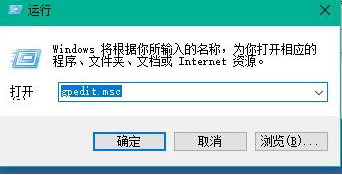 运行

Windows 将根据你所输入的名称，为你打开相应的程序、文件夹、文档或 Internet 资源。

打开 gpedit.msc

确定 取消 浏览(B)...